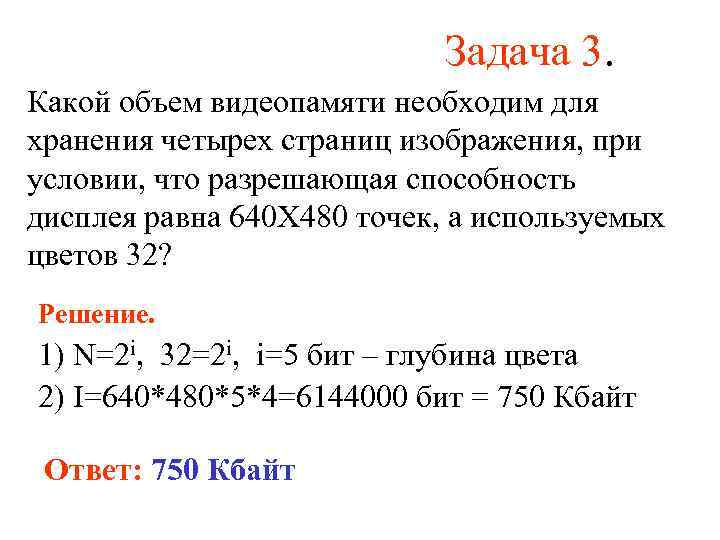 Задача 3.

Какой объем видеопамяти необходим для хранения четырех страниц изображения, при условии, что разрешающая способность дисплея равна 640Х480 точек, а используемых цветов 32?

Решение.

1) $N=2^i$, $32=2^i$, i=5 бит – глубина цвета

2) I=640*480*5*4=6144000 бит = 750 Кбайт

Ответ: 750 Кбайт